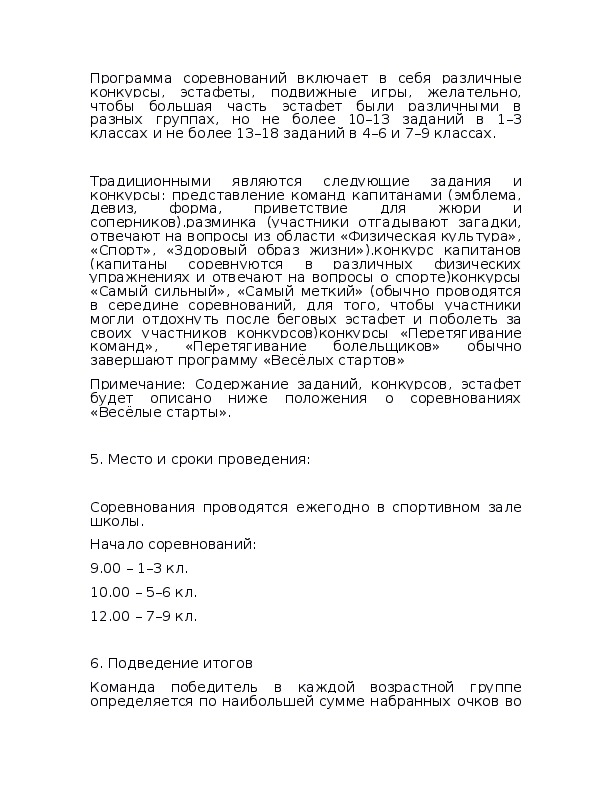 Программа соревнований включает в себя различные конкурсы, эстафеты, подвижные игры, желательно, чтобы большая часть эстафет были различными в разных группах, но не более 10–13 заданий в 1–3 классах и не более 13–18 заданий в 4–6 и 7–9 классах.

Традиционными являются следующие задания и конкурсы: представление команд капитанами (эмблема, девиз, форма, приветствие для жюри и соперников).разминка (участники отгадывают загадки, отвечают на вопросы из области «Физическая культура», «Спорт», «Здоровый образ жизни»).конкурс капитанов (капитаны соревнуются в различных физических упражнениях и отвечают на вопросы о спорте)конкурсы «Самый сильный», «Самый меткий» (обычно проводятся в середине соревнований, для того, чтобы участники могли отдохнуть после беговых эстафет и поболеть за своих участников конкурсов)конкурсы «Перетягивание команд», «Перетягивание болельщиков» обычно завершают программу «Весёлых стартов»

Примечание: Содержание заданий, конкурсов, эстафет будет описано ниже положения о соревнованиях «Весёлые старты».

5. Место и сроки проведения:

Соревнования проводятся ежегодно в спортивном зале школы.

Начало соревнований:

9.00 – 1–3 кл.

10.00 – 5–6 кл.

12.00 – 7–9 кл.

6. Подведение итогов

Команда победитель в каждой возрастной группе определяется по наибольшей сумме набранных очков во